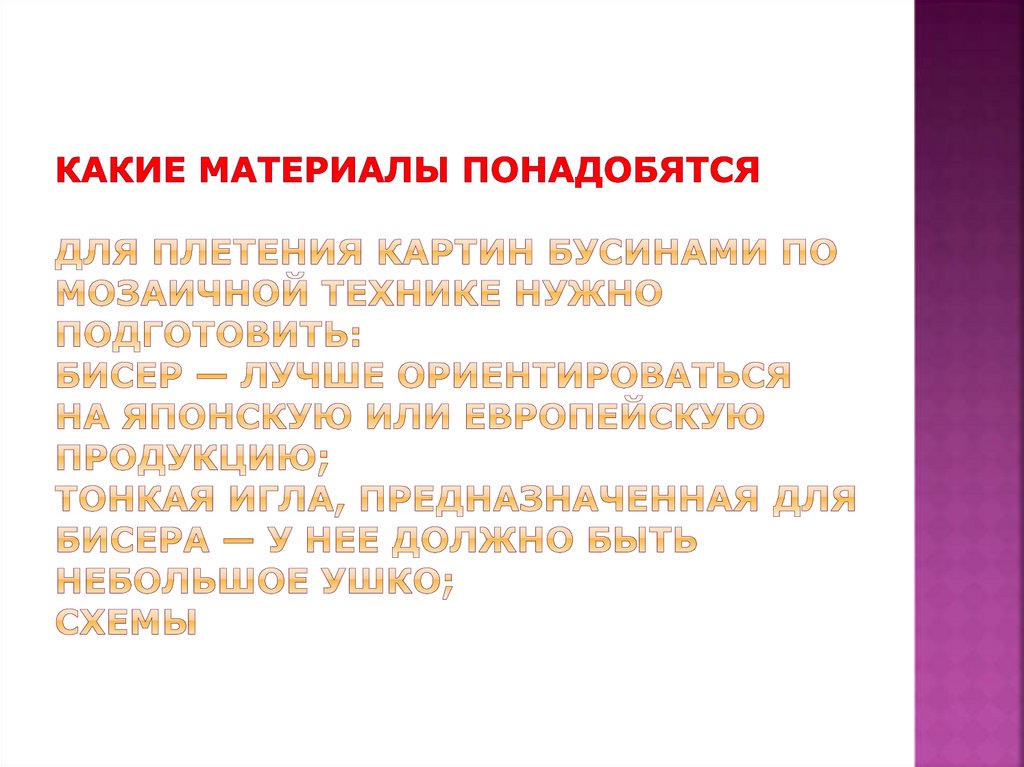 КАКИЕ МАТЕРИАЛЫ ПОНАДОБЯТСЯ

ДЛЯ ПЛЕТЕНИЯ КАРТИН БУСИНАМИ ПО МОЗАИЧНОЙ ТЕХНИКЕ НУЖНО ПОДГОТОВИТЬ:
БИСЕР — ЛУЧШЕ ОРИЕНТИРОВАТЬСЯ НА ЯПОНСКУЮ ИЛИ ЕВРОПЕЙСКУЮ ПРОДУКЦИЮ;
ТОНКАЯ ИГЛА, ПРЕДНАЗНАЧЕННАЯ ДЛЯ БИСЕРА — У НЕЕ ДОЛЖНО БЫТЬ НЕБОЛЬШОЕ УШКО;
СХЕМЫ